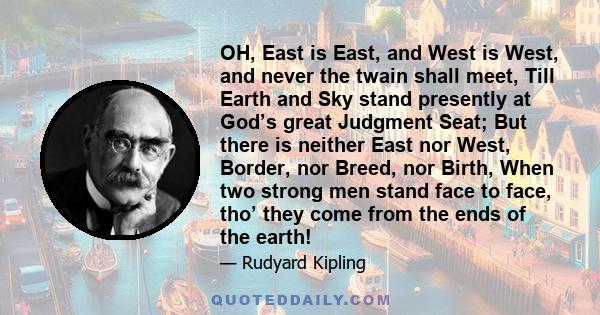 OH, East is East, and West is West, and never the twain shall meet, Till Earth and Sky stand presently at God’s great Judgment Seat; But there is neither East nor West, Border, nor Breed, nor Birth, When two strong men stand face to face, tho’ they come from the ends of the earth!

— Rudyard Kipling

QUOTEDDAILY.COM